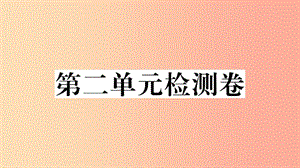 第二单元检测卷